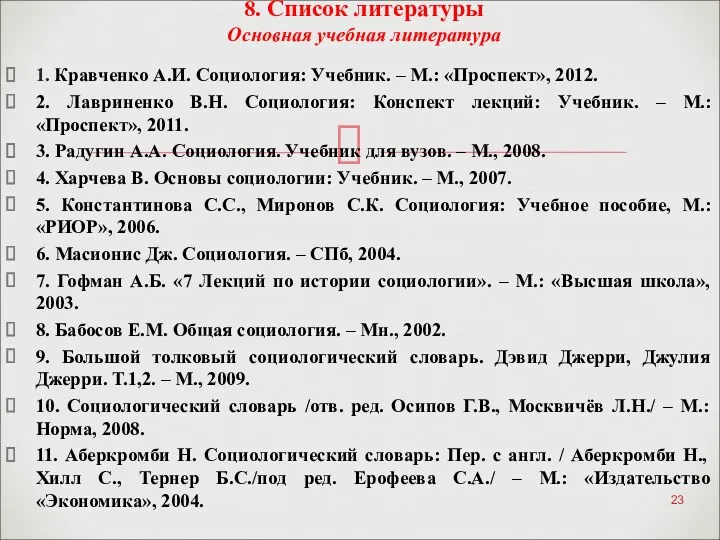 8. Список литературы
Основная учебная литература

1. Кравченко А.И. Социология: Учебник. – М.: «Проспект», 2012.

2. Лавриненко В.Н. Социология: Конспект лекций: Учебник. – М.: «Проспект», 2011.

3. Радугин А.А. Социология. Учебник для вузов. – М., 2008.

4. Харчева В. Основы социологии: Учебник. – М., 2007.

5. Константинова С.С., Миронов С.К. Социология: Учебное пособие, М.: «РИОР», 2006.

6. Масионис Дж. Социология. – СПб, 2004.

7. Гофман А.Б. «7 Лекций по истории социологии». – М.: «Высшая школа», 2003.

8. Бабосов Е.М. Общая социология. – Мн., 2002.

9. Большой толковый социологический словарь. Дэвид Джерри, Джулия Джерри. Т.1,2. – М., 2009.

10. Социологический словарь /отв. ред. Осипов Г.В., Москвичёв Л.Н./ – М.: Норма, 2008.

11. Аберкромби Н. Социологический словарь: Пер. с англ. / Аберкромби Н., Хилл С., Тернер Б.С./под ред. Ерофеева С.А./ – М.: «Издательство «Экономика», 2004.

23